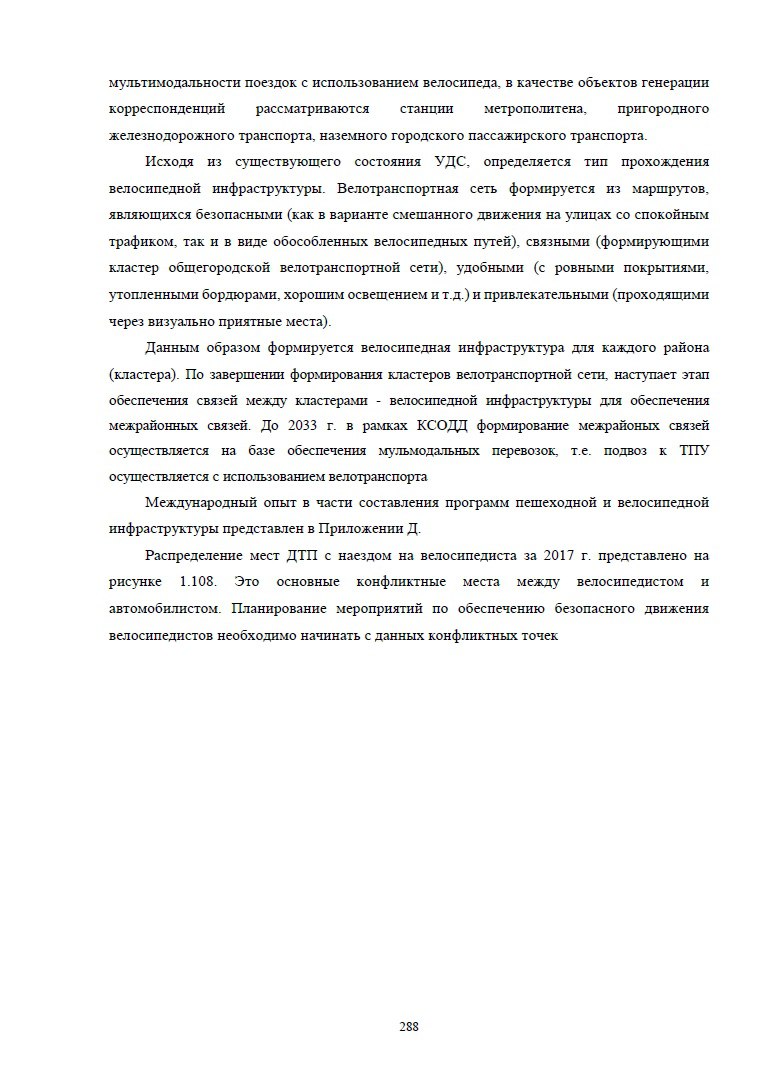 мультимодальности поездок с использованием велосипеда, в качестве объектов генерации корреспонденций рассматриваются станции метрополитена, пригородного железнодорожного транспорта, наземного городского пассажирского транспорта.

Исходя из существующего состояния УДС, определяется тип прохождения велосипедной инфраструктуры. Велотранспортная сеть формируется из маршрутов, являющихся безопасными (как в варианте смешанного движения на улицах со спокойным трафиком, так и в виде обособленных велосипедных путей), связными (формирующими кластер общегородской велотранспортной сети), удобными (с ровными покрытиями, утопленными бордюрами, хорошим освещением и т.д.) и привлекательными (проходящими через визуально приятные места).

Данным образом формируется велосипедная инфраструктура для каждого района (кластера). По завершении формирования кластеров велотранспортной сети, наступает этап обеспечения связей между кластерами - велосипедной инфраструктуры для обеспечения межрайонных связей. До 2033 г. в рамках КСОДД формирование межрайоных связей осуществляется на базе обеспечения мульмодальных перевозок, т.е. подвоз к ТПУ осуществляется с использованием велотранспорта

Международный опыт в части составления программ пешеходной и велосипедной инфраструктуры представлен в Приложении Д.

Распределение мест ДТП с наездом на велосипедиста за 2017 г. представлено на рисунке 1.108. Это основные конфликтные места между велосипедистом и автомобилистом. Планирование мероприятий по обеспечению безопасного движения велосипедистов необходимо начинать с данных конфликтных точек

288